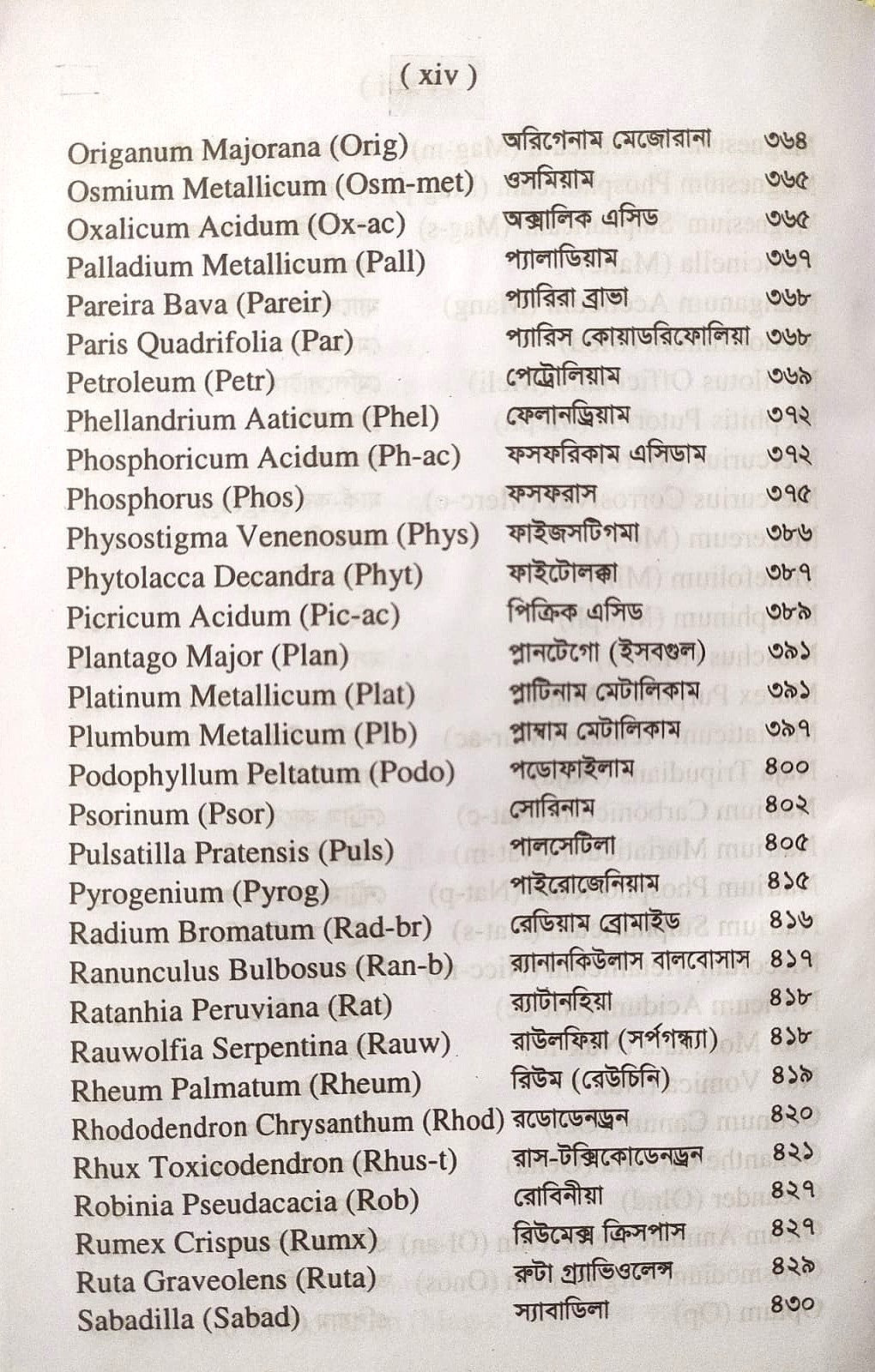 ( xiv )

| | | |
|---|---|---|
| Origanum Majorana (Orig) | অরিগেনাম মেজোরানা | ৩৬৪ |
| Osmium Metallicum (Osm-met) | ওসমিয়াম | ৩৬৫ |
| Oxalicum Acidum (Ox-ac) | অক্সালিক এসিড | ৩৬৫ |
| Palladium Metallicum (Pall) | প্যালাডিয়াম | ৩৬৭ |
| Pareira Bava (Pareir) | প্যারিরা ব্রাভা | ৩৬৮ |
| Paris Quadrifolia (Par) | প্যারিস কোয়াডরিফোলিয়া | ৩৬৮ |
| Petroleum (Petr) | পেট্রোলিয়াম | ৩৬৯ |
| Phellandrium Aaticum (Phel) | ফেলানড্রিয়াম | ৩৭২ |
| Phosphoricum Acidum (Ph-ac) | ফসফরিকাম এসিডাম | ৩৭২ |
| Phosphorus (Phos) | ফসফরাস | ৩৭৫ |
| Physostigma Venenosum (Phys) | ফাইজসটিগমা | ৩৮৬ |
| Phytolacca Decandra (Phyt) | ফাইটোলক্কা | ৩৮৭ |
| Picricum Acidum (Pic-ac) | পিক্রিক এসিড | ৩৮৯ |
| Plantago Major (Plan) | প্লানটেগো (ইসবগুল) | ৩৯১ |
| Platinum Metallicum (Plat) | প্লাটিনাম মেটালিকাম | ৩৯১ |
| Plumbum Metallicum (Plb) | প্লাম্বাম মেটালিকাম | ৩৯৭ |
| Podophyllum Peltatum (Podo) | পডোফাইলাম | ৪০০ |
| Psorinum (Psor) | সোরিনাম | ৪০২ |
| Pulsatilla Pratensis (Puls) | পালসেটিলা | ৪০৫ |
| Pyrogenium (Pyrog) | পাইরোজেনিয়াম | ৪১৫ |
| Radium Bromatum (Rad-br) | রেডিয়াম ব্রোমাইড | ৪১৬ |
| Ranunculus Bulbosus (Ran-b) | র‍্যানানকিউলাস বালবোসাস | ৪১৭ |
| Ratanhia Peruviana (Rat) | র‍্যাটানহিয়া | ৪১৮ |
| Rauwolfia Serpentina (Rauw) | রাউলফিয়া (সর্পগন্ধ্যা) | ৪১৮ |
| Rheum Palmatum (Rheum) | রিউম (রেউচিনি) | ৪১৯ |
| Rhododendron Chrysanthum (Rhod) | রডোডেনড্রন | ৪২০ |
| Rhux Toxicodendron (Rhus-t) | রাস-টক্সিকোডেনড্রন | ৪২১ |
| Robinia Pseudacacia (Rob) | রোবিনীয়া | ৪২৭ |
| Rumex Crispus (Rumx) | রিউমেক্স ক্রিসপাস | ৪২৭ |
| Ruta Graveolens (Ruta) | রুটা গ্র্যাভিওলেন্স | ৪২৯ |
| Sabadilla (Sabad) | স্যাবাডিলা | ৪৩০ |